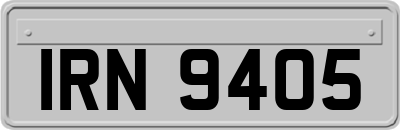 IRN 9405